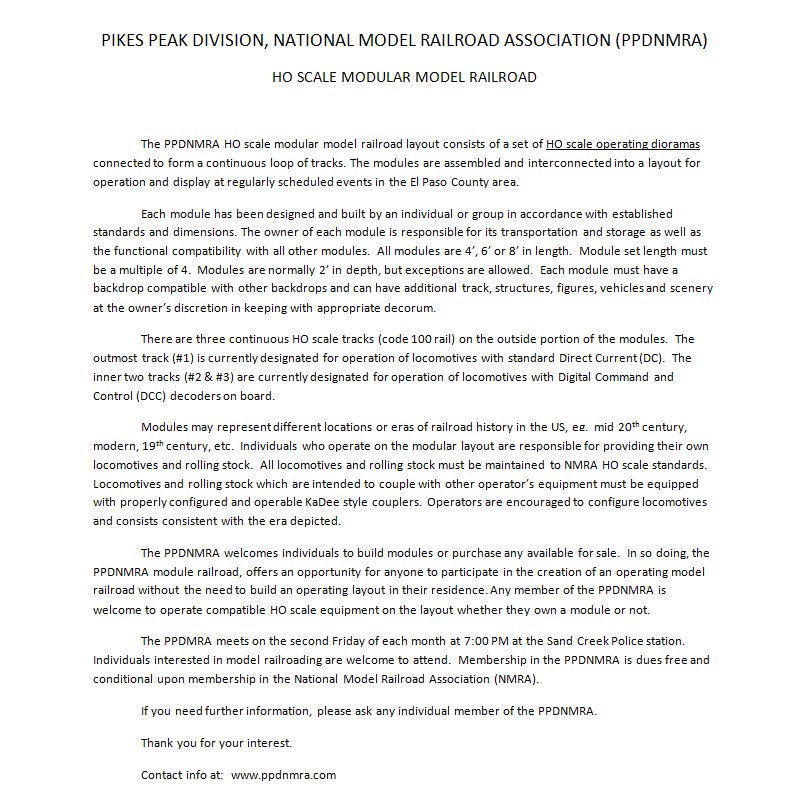 PIKES PEAK DIVISION, NATIONAL MODEL RAILROAD ASSOCIATION (PPDNMRA)

HO SCALE MODULAR MODEL RAILROAD

The PPDNMRA HO scale modular model railroad layout consists of a set of HO scale operating dioramas connected to form a continuous loop of tracks. The modules are assembled and interconnected into a layout for operation and display at regularly scheduled events in the El Paso County area.

Each module has been designed and built by an individual or group in accordance with established standards and dimensions. The owner of each module is responsible for its transportation and storage as well as the functional compatibility with all other modules. All modules are 4', 6' or 8' in length. Module set length must be a multiple of 4. Modules are normally 2' in depth, but exceptions are allowed. Each module must have a backdrop compatible with other backdrops and can have additional track, structures, figures, vehicles and scenery at the owner's discretion in keeping with appropriate decorum.

There are three continuous HO scale tracks (code 100 rail) on the outside portion of the modules. The outmost track (#1) is currently designated for operation of locomotives with standard Direct Current (DC). The inner two tracks (#2 & #3) are currently designated for operation of locomotives with Digital Command and Control (DCC) decoders on board.

Modules may represent different locations or eras of railroad history in the US, eg. mid 20$^{th}$ century, modern, 19$^{th}$ century, etc. Individuals who operate on the modular layout are responsible for providing their own locomotives and rolling stock. All locomotives and rolling stock must be maintained to NMRA HO scale standards. Locomotives and rolling stock which are intended to couple with other operator's equipment must be equipped with properly configured and operable KaDee style couplers. Operators are encouraged to configure locomotives and consists consistent with the era depicted.

The PPDNMRA welcomes individuals to build modules or purchase any available for sale. In so doing, the PPDNMRA module railroad, offers an opportunity for anyone to participate in the creation of an operating model railroad without the need to build an operating layout in their residence. Any member of the PPDNMRA is welcome to operate compatible HO scale equipment on the layout whether they own a module or not.

The PPDMRA meets on the second Friday of each month at 7:00 PM at the Sand Creek Police station. Individuals interested in model railroading are welcome to attend. Membership in the PPDNMRA is dues free and conditional upon membership in the National Model Railroad Association (NMRA).

If you need further information, please ask any individual member of the PPDNMRA.

Thank you for your interest.

Contact info at: www.ppdnmra.com